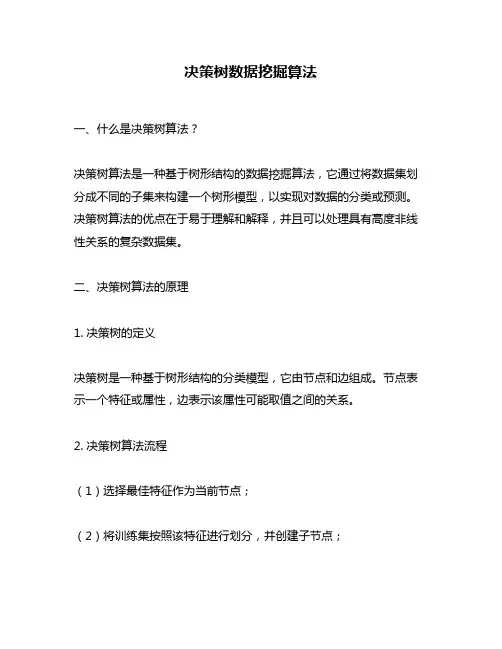 决策树数据挖掘算法

一、什么是决策树算法？

决策树算法是一种基于树形结构的数据挖掘算法，它通过将数据集划分成不同的子集来构建一个树形模型，以实现对数据的分类或预测。决策树算法的优点在于易于理解和解释，并且可以处理具有高度非线性关系的复杂数据集。

二、决策树算法的原理

1. 决策树的定义

决策树是一种基于树形结构的分类模型，它由节点和边组成。节点表示一个特征或属性，边表示该属性可能取值之间的关系。

2. 决策树算法流程

（1）选择最佳特征作为当前节点；

（2）将训练集按照该特征进行划分，并创建子节点；